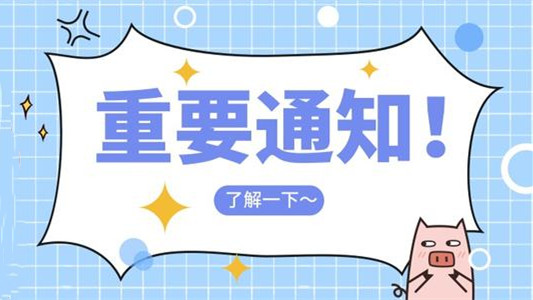 重要通知！

了解一下～